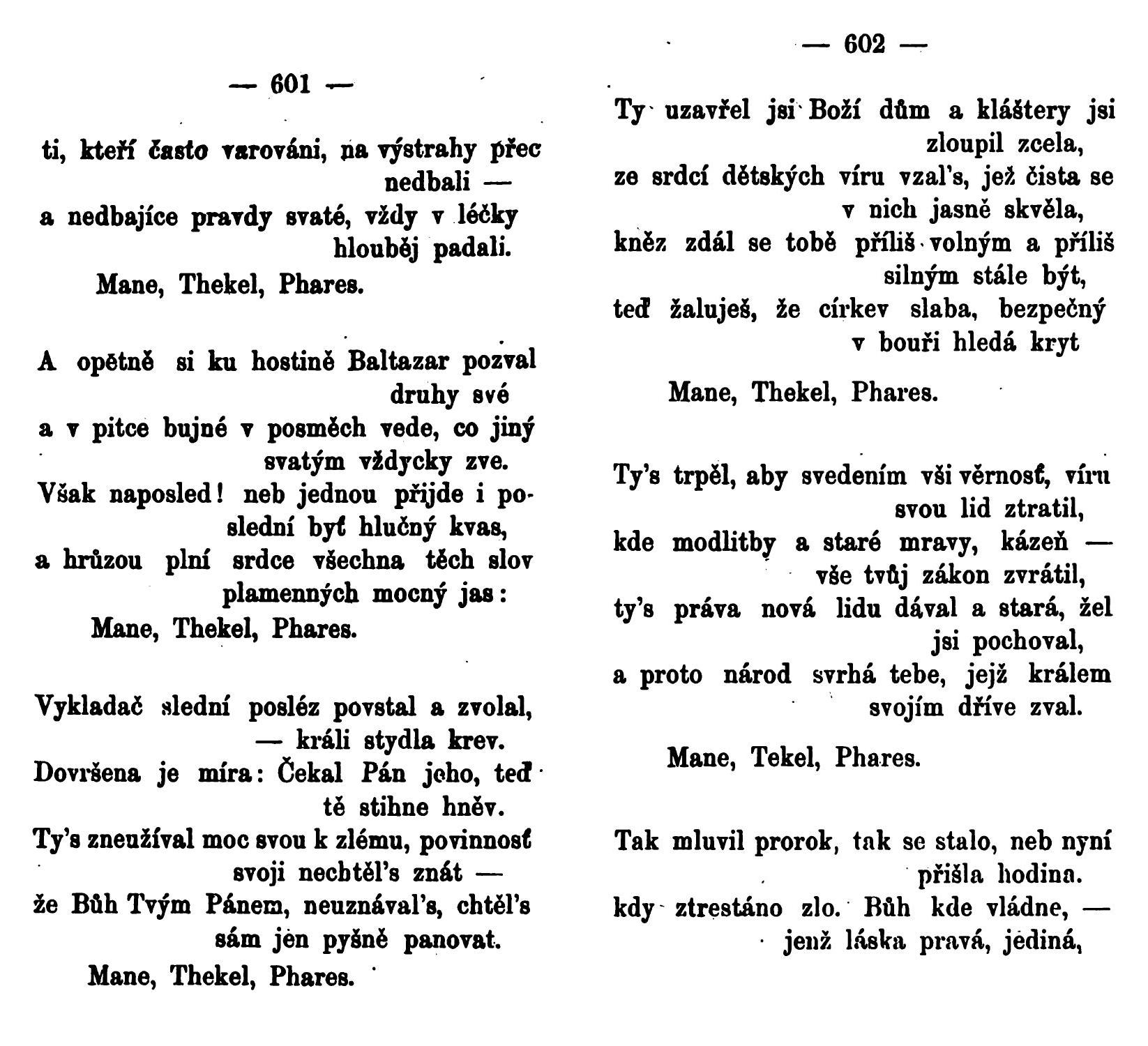 — 601 —

ti, kteří často varováni, na výstrahy přec nedbali —
a nedbajíce pravdy svaté, vždy v léčky hlouběj padali.
Mane, Thekel, Phares.

A opětně si ku hostině Baltazar pozval druhy své
a v pitce bujné v posměch vede, co jiný svatým vždycky zve.
Však naposled! neb jednou přijde i poslední byť hlučný kvas,
a hrůzou plní srdce všechna těch slov plamenných mocný jas:
Mane, Thekel, Phares.

Vykladač slední posléz povstal a zvolal, — králi stydla krev.
Dovršena je míra: Čekal Pán jeho, teď tě stihne hněv.
Ty's zneužíval moc svou k zlému, povinnosť svoji nechtěl's znát —
že Bůh Tvým Pánem, neuznával's, chtěl's sám jen pyšně panovat.
Mane, Thekel, Phares.

— 602 —

Ty uzavřel jsi Boží dům a kláštery jsi zloupil zcela,
ze srdcí dětských víru vzal's, jež čista se v nich jasně skvěla,
kněz zdál se tobě příliš volným a příliš silným stále být,
teď žaluješ, že církev slaba, bezpečný v bouři hledá kryt
Mane, Thekel, Phares.

Ty's trpěl, aby svedením vši věrnosť, víru svou lid ztratil,
kde modlitby a staré mravy, kázeň — vše tvůj zákon zvrátil,
ty's práva nová lidu dával a stará, žel jsi pochoval,
a proto národ svrhá tebe, jejž králem svojím dříve zval.

Mane, Tekel, Phares.

Tak mluvil prorok, tak se stalo, neb nyní přišla hodina.
kdy ztrestáno zlo. Bůh kde vládne, — jenž láska pravá, jediná,